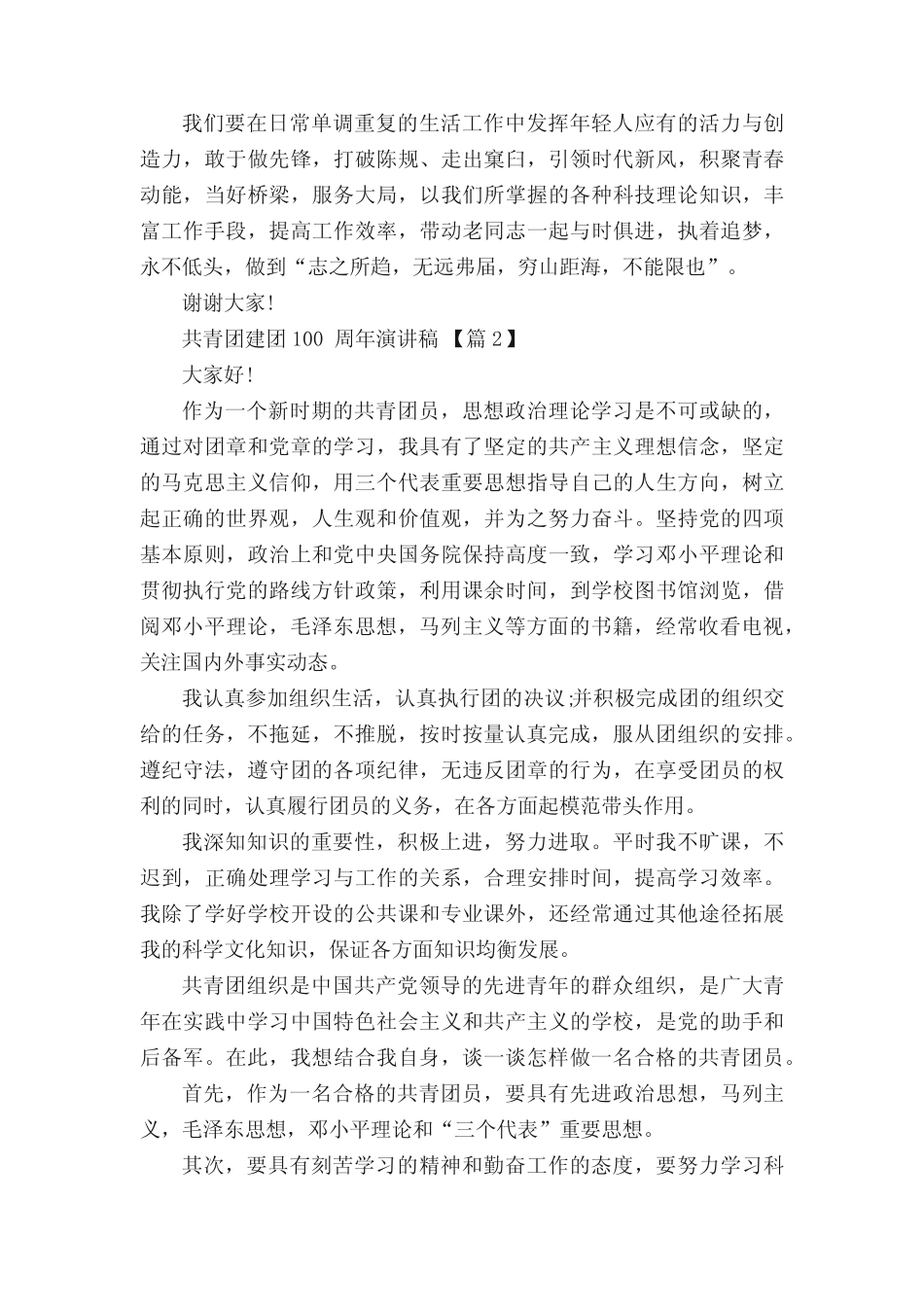 我们要在日常单调重复的生活工作中发挥年轻人应有的活力与创造力，敢于做先锋，打破陈规、走出窠臼，引领时代新风，积聚青春动能，当好桥梁，服务大局，以我们所掌握的各种科技理论知识，丰富工作手段，提高工作效率，带动老同志一起与时俱进，执着追梦，永不低头，做到“志之所趋，无远弗届，穷山距海，不能限也”。

谢谢大家!

共青团建团 100 周年演讲稿 【篇 2】

大家好!

作为一个新时期的共青团员，思想政治理论学习是不可或缺的，通过对团章和党章的学习，我具有了坚定的共产主义理想信念，坚定的马克思主义信仰，用三个代表重要思想指导自己的人生方向，树立起正确的世界观，人生观和价值观，并为之努力奋斗。坚持党的四项基本原则，政治上和党中央国务院保持高度一致，学习邓小平理论和贯彻执行党的路线方针政策，利用课余时间，到学校图书馆浏览，借阅邓小平理论，毛泽东思想，马列主义等方面的书籍，经常收看电视，关注国内外事实动态。

我认真参加组织生活，认真执行团的决议;并积极完成团的组织交给的任务，不拖延，不推脱，按时按量认真完成，服从团组织的安排。遵纪守法，遵守团的各项纪律，无违反团章的行为，在享受团员的权利的同时，认真履行团员的义务，在各方面起模范带头作用。

我深知知识的重要性，积极上进，努力进取。平时我不旷课，不迟到，正确处理学习与工作的关系，合理安排时间，提高学习效率。我除了学好学校开设的公共课和专业课外，还经常通过其他途径拓展我的科学文化知识，保证各方面知识均衡发展。

共青团组织是中国共产党领导的先进青年的群众组织，是广大青年在实践中学习中国特色社会主义和共产主义的学校，是党的助手和后备军。在此，我想结合我自身，谈一谈怎样做一名合格的共青团员。

首先，作为一名合格的共青团员，要具有先进政治思想，马列主义，毛泽东思想，邓小平理论和“三个代表”重要思想。

其次，要具有刻苦学习的精神和勤奋工作的态度，要努力学习科